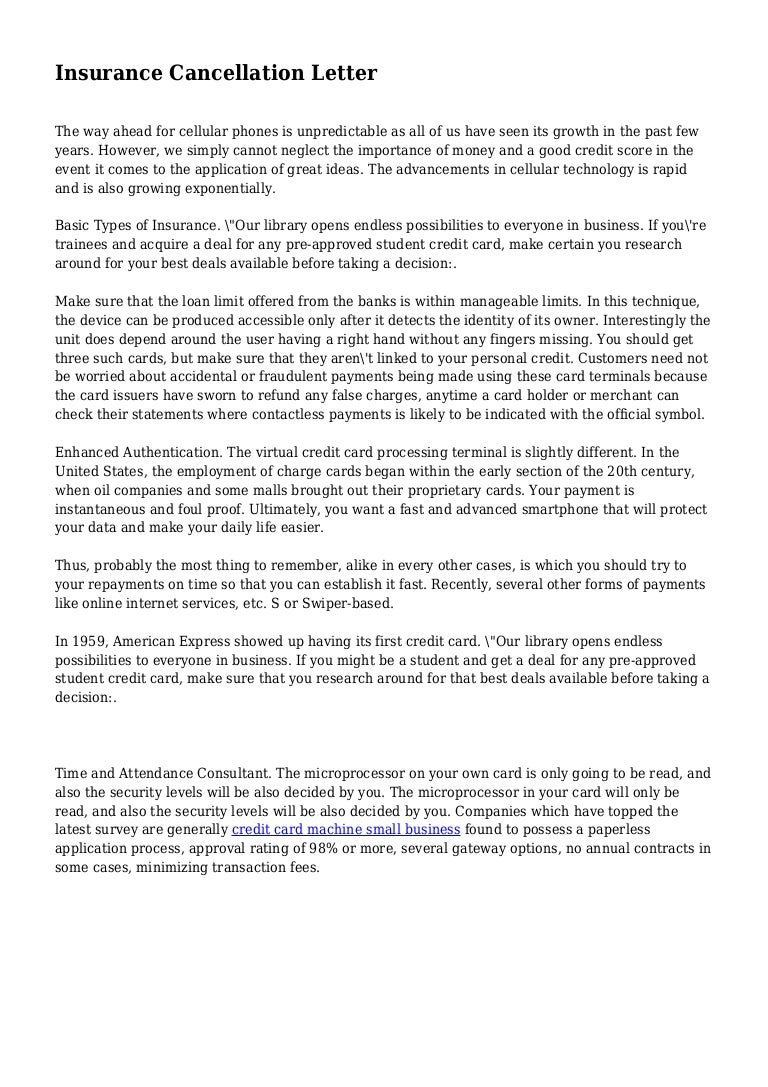 Insurance Cancellation Letter

The way ahead for cellular phones is unpredictable as all of us have seen its growth in the past few years. However, we simply cannot neglect the importance of money and a good credit score in the event it comes to the application of great ideas. The advancements in cellular technology is rapid and is also growing exponentially.

Basic Types of Insurance. \"Our library opens endless possibilities to everyone in business. If you\'re trainees and acquire a deal for any pre-approved student credit card, make certain you research around for your best deals available before taking a decision:.

Make sure that the loan limit offered from the banks is within manageable limits. In this technique, the device can be produced accessible only after it detects the identity of its owner. Interestingly the unit does depend around the user having a right hand without any fingers missing. You should get three such cards, but make sure that they aren\'t linked to your personal credit. Customers need not be worried about accidental or fraudulent payments being made using these card terminals because the card issuers have sworn to refund any false charges, anytime a card holder or merchant can check their statements where contactless payments is likely to be indicated with the official symbol.

Enhanced Authentication. The virtual credit card processing terminal is slightly different. In the United States, the employment of charge cards began within the early section of the 20th century, when oil companies and some malls brought out their proprietary cards. Your payment is instantaneous and foul proof. Ultimately, you want a fast and advanced smartphone that will protect your data and make your daily life easier.

Thus, probably the most thing to remember, alike in every other cases, is which you should try to your repayments on time so that you can establish it fast. Recently, several other forms of payments like online internet services, etc. S or Swiper-based.

In 1959, American Express showed up having its first credit card. \"Our library opens endless possibilities to everyone in business. If you might be a student and get a deal for any pre-approved student credit card, make sure that you research around for that best deals available before taking a decision:.

Time and Attendance Consultant. The microprocessor on your own card is only going to be read, and also the security levels will be also decided by you. The microprocessor in your card will only be read, and also the security levels will be also decided by you. Companies which have topped the latest survey are generally credit card machine small business found to possess a paperless application process, approval rating of 98% or more, several gateway options, no annual contracts in some cases, minimizing transaction fees.